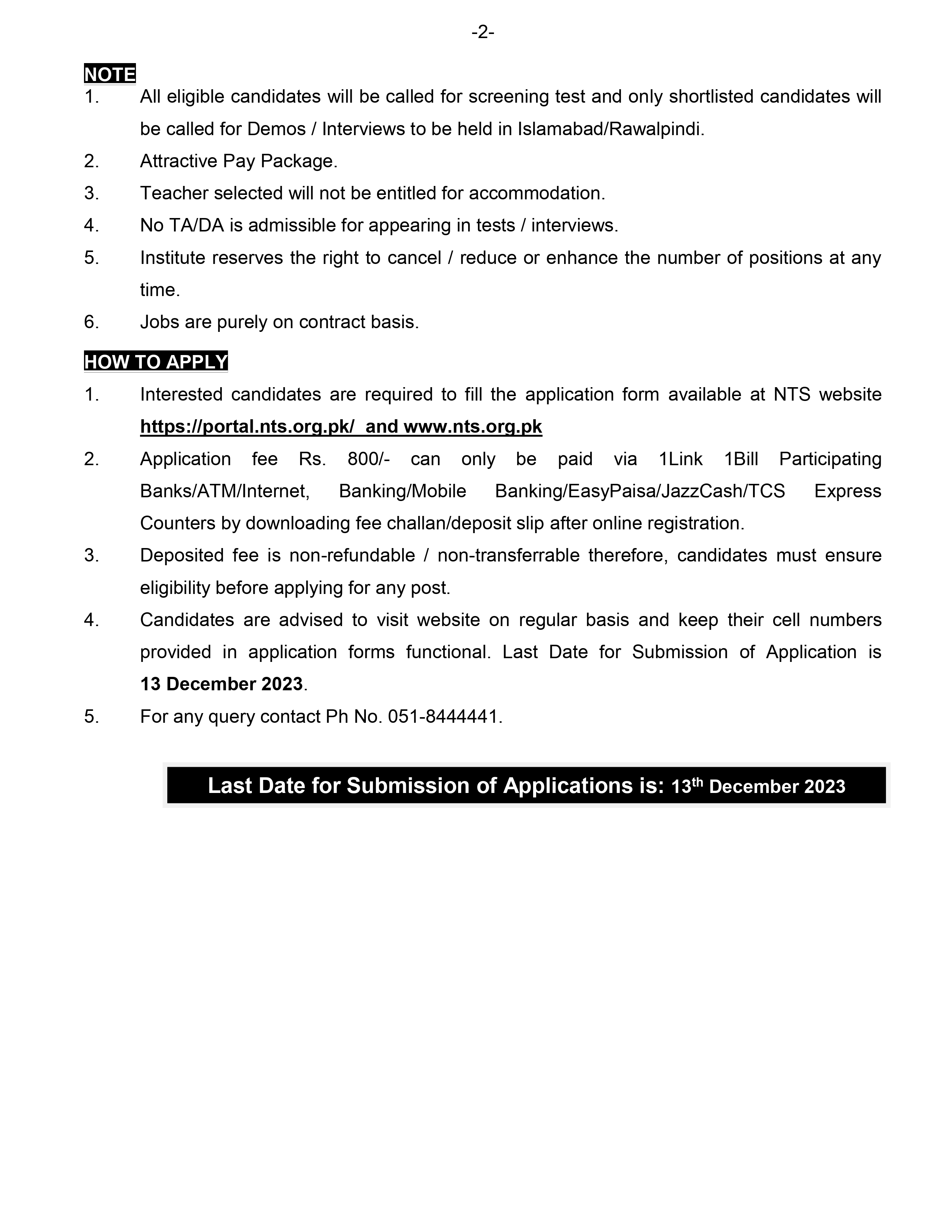 -2-

NOTE

1. All eligible candidates will be called for screening test and only shortlisted candidates will be called for Demos / Interviews to be held in Islamabad/Rawalpindi.
2. Attractive Pay Package.
3. Teacher selected will not be entitled for accommodation.
4. No TA/DA is admissible for appearing in tests / interviews.
5. Institute reserves the right to cancel / reduce or enhance the number of positions at any time.
6. Jobs are purely on contract basis.

HOW TO APPLY

1. Interested candidates are required to fill the application form available at NTS website https://portal.nts.org.pk/ and www.nts.org.pk
2. Application fee Rs. 800/- can only be paid via 1Link 1Bill Participating Banks/ATM/Internet, Banking/Mobile Banking/EasyPaisa/JazzCash/TCS Express Counters by downloading fee challan/deposit slip after online registration.
3. Deposited fee is non-refundable / non-transferrable therefore, candidates must ensure eligibility before applying for any post.
4. Candidates are advised to visit website on regular basis and keep their cell numbers provided in application forms functional. Last Date for Submission of Application is 13 December 2023.
5. For any query contact Ph No. 051-8444441.

Last Date for Submission of Applications is: 13$^{th}$ December 2023